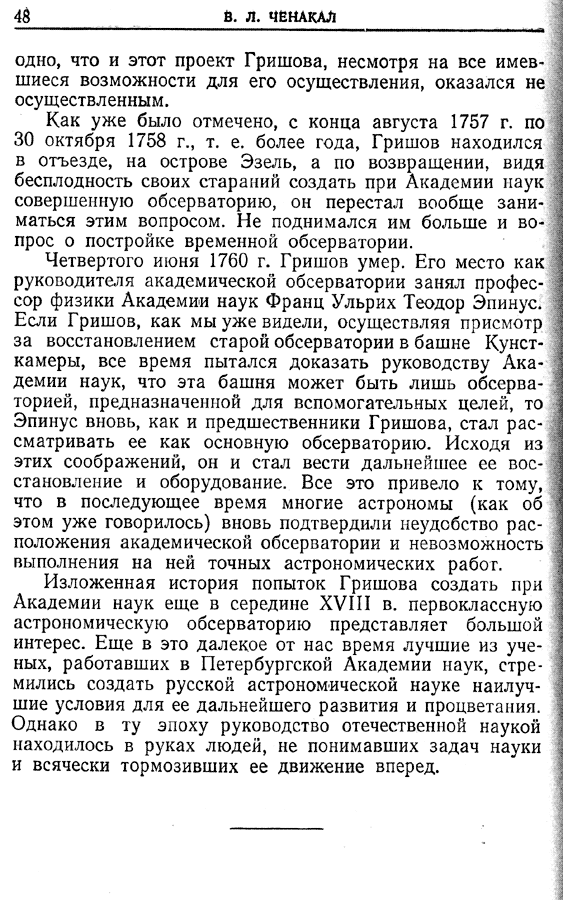 48 В. Л. ЧЕНАКАЛ

одно, что и этот проект Гришова, несмотря на все имевшиеся возможности для его осуществления, оказался не осуществленным.

Как уже было отмечено, с конца августа 1757 г. по 30 октября 1758 г., т. е. более года, Гришов находился в отъезде, на острове Эзель, а по возвращении, видя бесплодность своих стараний создать при Академии наук совершенную обсерваторию, он перестал вообще заниматься этим вопросом. Не поднимался им больше и вопрос о постройке временной обсерватории.

Четвертого июня 1760 г. Гришов умер. Его место как руководителя академической обсерватории занял профессор физики Академии наук Франц Ульрих Теодор Эпинус. Если Гришов, как мы уже видели, осуществляя присмотр за восстановлением старой обсерватории в башне Кунсткамеры, все время пытался доказать руководству Академии наук, что эта башня может быть лишь обсерваторией, предназначенной для вспомогательных целей, то Эпинус вновь, как и предшественники Гришова, стал рассматривать ее как основную обсерваторию. Исходя из этих соображений, он и стал вести дальнейшее ее восстановление и оборудование. Все это привело к тому, что в последующее время многие астрономы (как об этом уже говорилось) вновь подтвердили неудобство расположения академической обсерватории и невозможность выполнения на ней точных астрономических работ.

Изложенная история попыток Гришова создать при Академии наук еще в середине XVIII в. первоклассную астрономическую обсерваторию представляет большой интерес. Еще в это далекое от нас время лучшие из ученых, работавших в Петербургской Академии наук, стремились создать русской астрономической науке наилучшие условия для ее дальнейшего развития и процветания. Однако в ту эпоху руководство отечественной наукой находилось в руках людей, не понимавших задач науки и всячески тормозивших ее движение вперед.